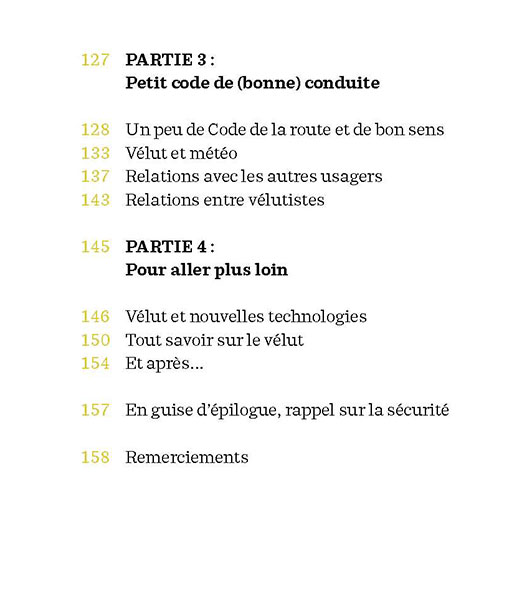 127 PARTIE 3 :
Petit code de (bonne) conduite

128 Un peu de Code de la route et de bon sens
133 Vélut et météo
137 Relations avec les autres usagers
143 Relations entre vélutistes

145 PARTIE 4 :
Pour aller plus loin

146 Vélut et nouvelles technologies
150 Tout savoir sur le vélut
154 Et après...

157 En guise d'épilogue, rappel sur la sécurité

158 Remerciements